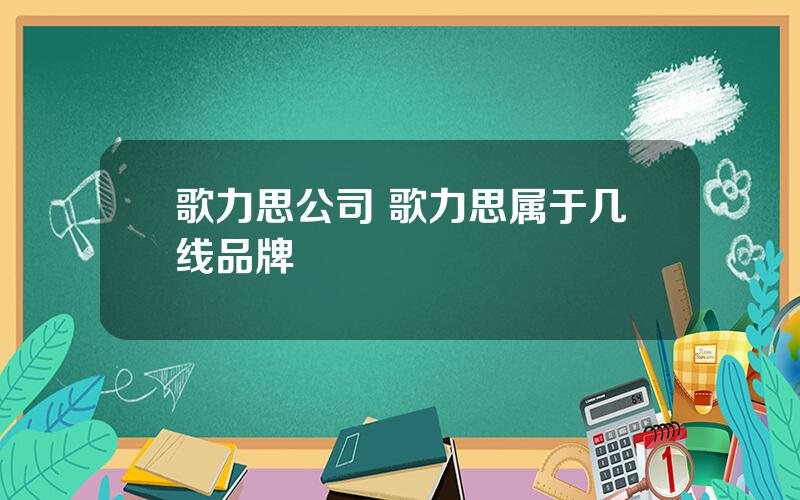 歌力思公司 歌力思属于几线品牌